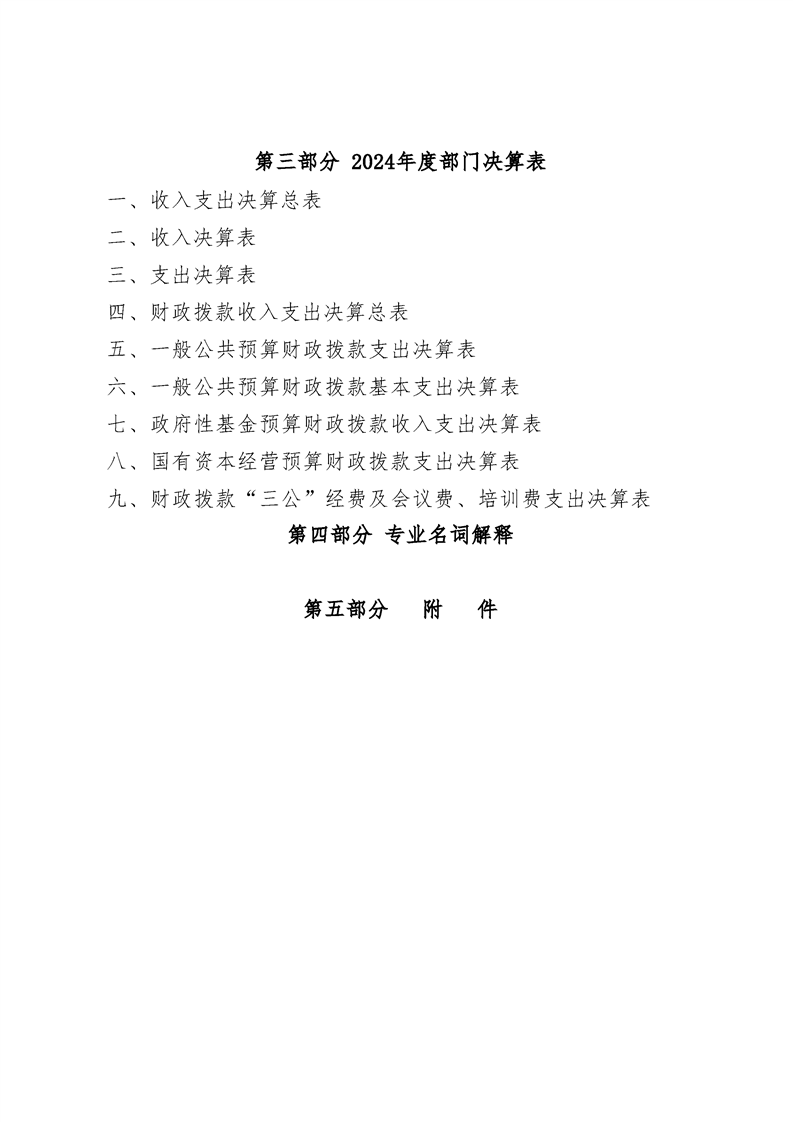 第三部分 2024年度部门决算表

一、收入支出决算总表

二、收入决算表

三、支出决算表

四、财政拨款收入支出决算总表

五、一般公共预算财政拨款支出决算表

六、一般公共预算财政拨款基本支出决算表

七、政府性基金预算财政拨款收入支出决算表

八、国有资本经营预算财政拨款支出决算表

九、财政拨款“三公”经费及会议费、培训费支出决算表

第四部分 专业名词解释

第五部分 附 件